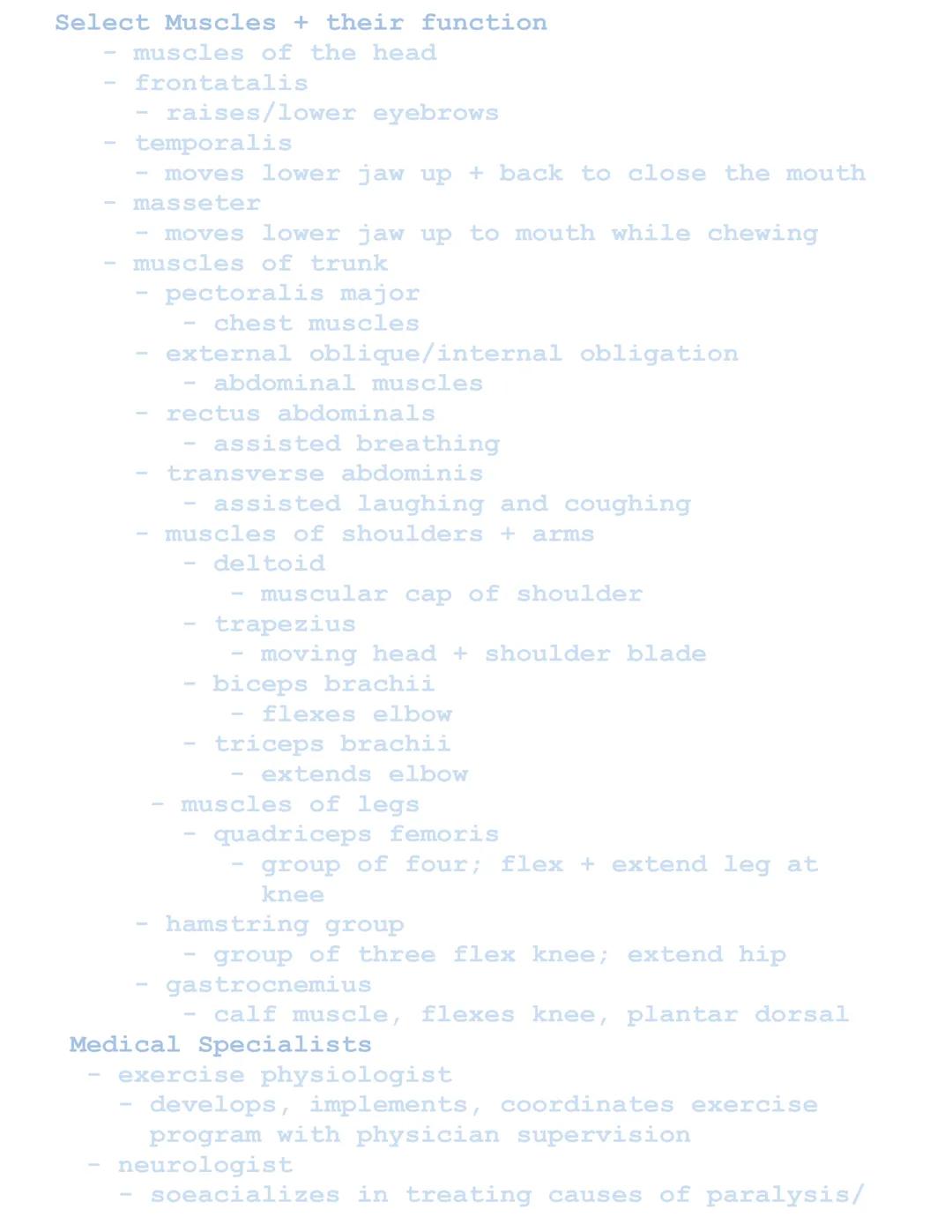 Select Muscles + their function
- muscles of the head
- frontatalis
- raises/lower eyebrows
- temporalis
- moves lower jaw up + back to close the mouth
- masseter
- moves lower jaw up to mouth while chewing
- muscles of trunk
- pectoralis major
- chest muscles
- external oblique/internal obligation
- abdominal muscles
- rectus abdominals
- assisted breathing
- transverse abdominis
- assisted laughing and coughing
- muscles of shoulders + arms
- deltoid
- muscular cap of shoulder
- trapezius
- moving head + shoulder blade
- biceps brachii
- flexes elbow
- triceps brachii
- extends elbow
- muscles of legs
- quadriceps femoris
- group of four; flex + extend leg at knee
- hamstring group
- group of three flex knee; extend hip
- gastrocnemius
- calf muscle, flexes knee, plantar dorsal
Medical Specialists
- exercise physiologist
- develops, implements, coordinates exercise program with physician supervision
- neurologist
- soeacializes in treating causes of paralysis/